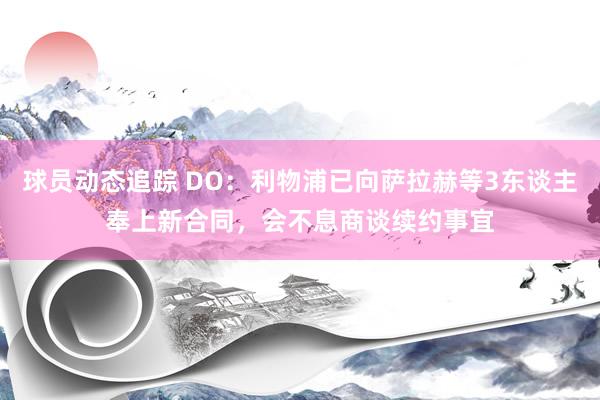 球员动态追踪 DO：利物浦已向萨拉赫等3东谈主奉上新合同，会不息商谈续约事宜